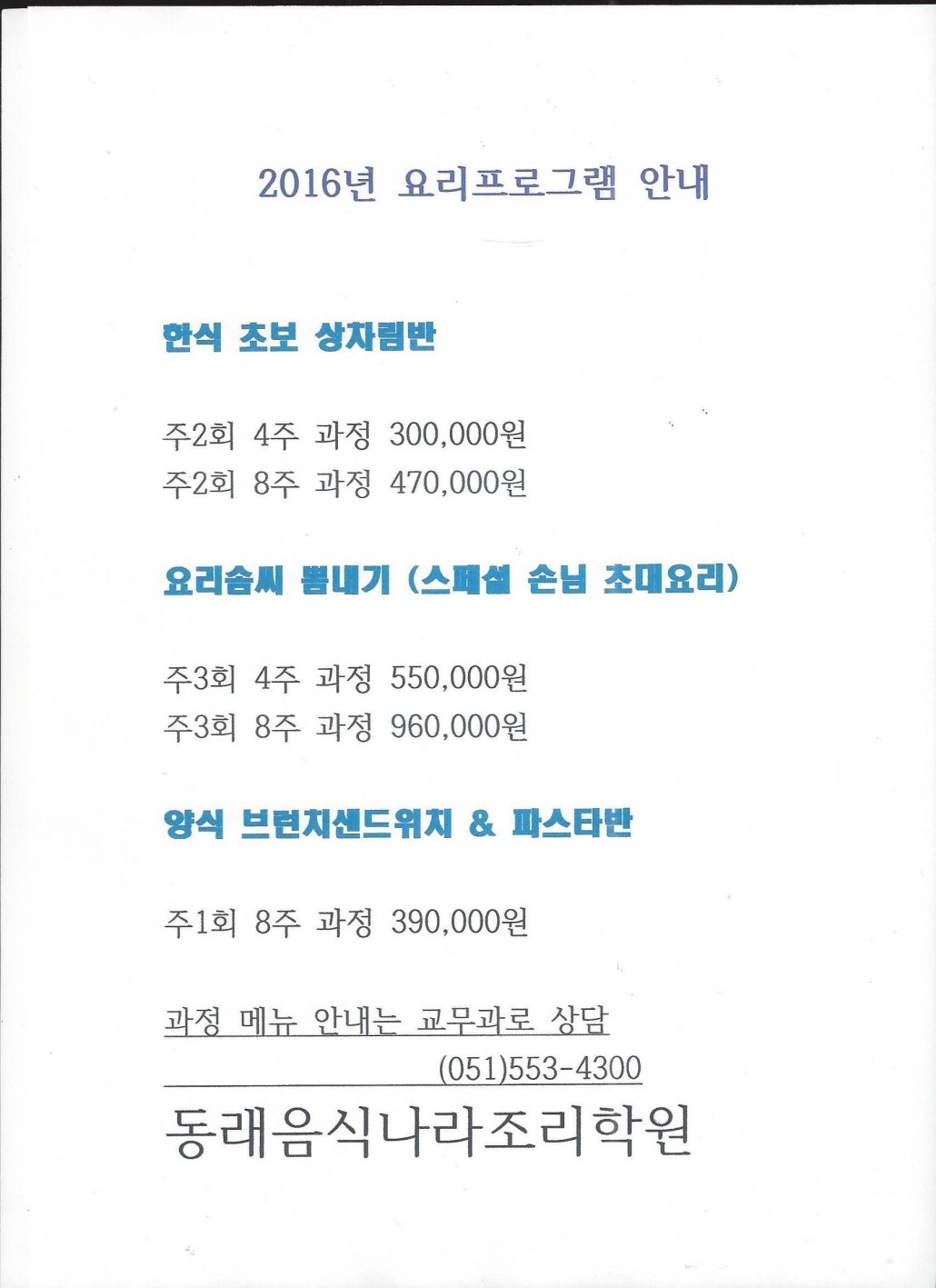 2016년 요리프로그램 안내

한식 초보 상차림반

주2회 4주 과정 300,000원
주2회 8주 과정 470,000원

요리솜씨 뽐내기 (스페셜 손님 초대요리)

주3회 4주 과정 550,000원
주3회 8주 과정 960,000원

양식 브런치샌드위치 & 파스타반

주1회 8주 과정 390,000원

과정 메뉴 안내는 교무과로 상담
(051)553-4300

동래음식나라조리학원